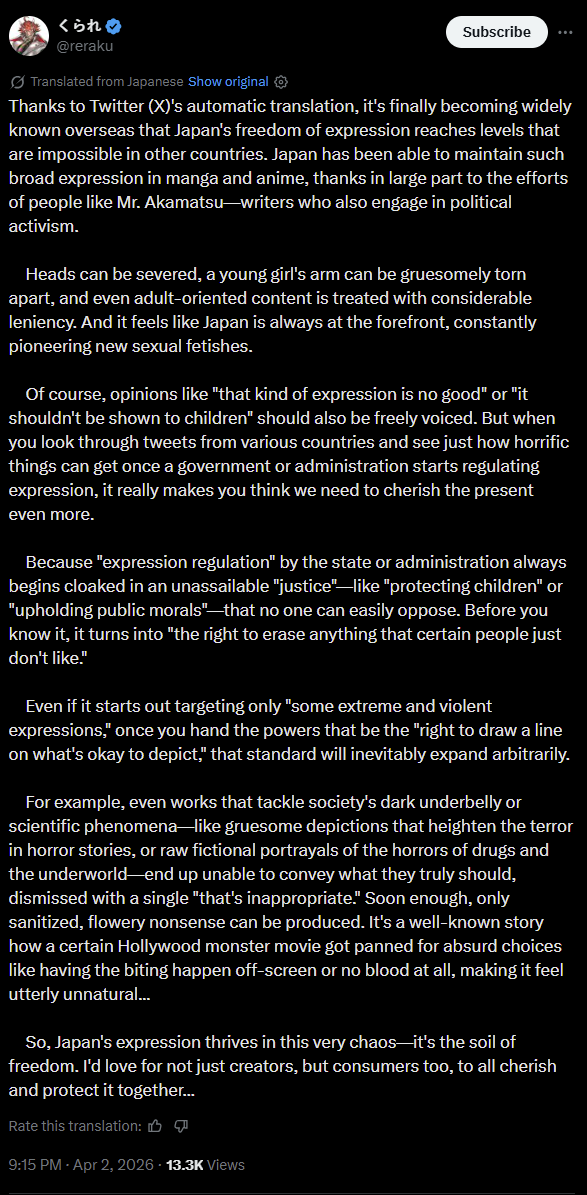 くられ
@reraku

Subscribe

Translated from Japanese Show original

Thanks to Twitter (X)'s automatic translation, it's finally becoming widely known overseas that Japan's freedom of expression reaches levels that are impossible in other countries. Japan has been able to maintain such broad expression in manga and anime, thanks in large part to the efforts of people like Mr. Akamatsu—writers who also engage in political activism.

Heads can be severed, a young girl's arm can be gruesomely torn apart, and even adult-oriented content is treated with considerable leniency. And it feels like Japan is always at the forefront, constantly pioneering new sexual fetishes.

Of course, opinions like "that kind of expression is no good" or "it shouldn't be shown to children" should also be freely voiced. But when you look through tweets from various countries and see just how horrific things can get once a government or administration starts regulating expression, it really makes you think we need to cherish the present even more.

Because "expression regulation" by the state or administration always begins cloaked in an unassailable "justice"—like "protecting children" or "upholding public morals"—that no one can easily oppose. Before you know it, it turns into "the right to erase anything that certain people just don't like."

Even if it starts out targeting only "some extreme and violent expressions," once you hand the powers that be the "right to draw a line on what's okay to depict," that standard will inevitably expand arbitrarily.

For example, even works that tackle society's dark underbelly or scientific phenomena—like gruesome depictions that heighten the terror in horror stories, or raw fictional portrayals of the horrors of drugs and the underworld—end up unable to convey what they truly should, dismissed with a single "that's inappropriate." Soon enough, only sanitized, flowery nonsense can be produced. It's a well-known story how a certain Hollywood monster movie got panned for absurd choices like having the biting happen off-screen or no blood at all, making it feel utterly unnatural...

So, Japan's expression thrives in this very chaos—it's the soil of freedom. I'd love for not just creators, but consumers too, to all cherish and protect it together...

Rate this translation:

9:15 PM · Apr 2, 2026 · 13.3K Views